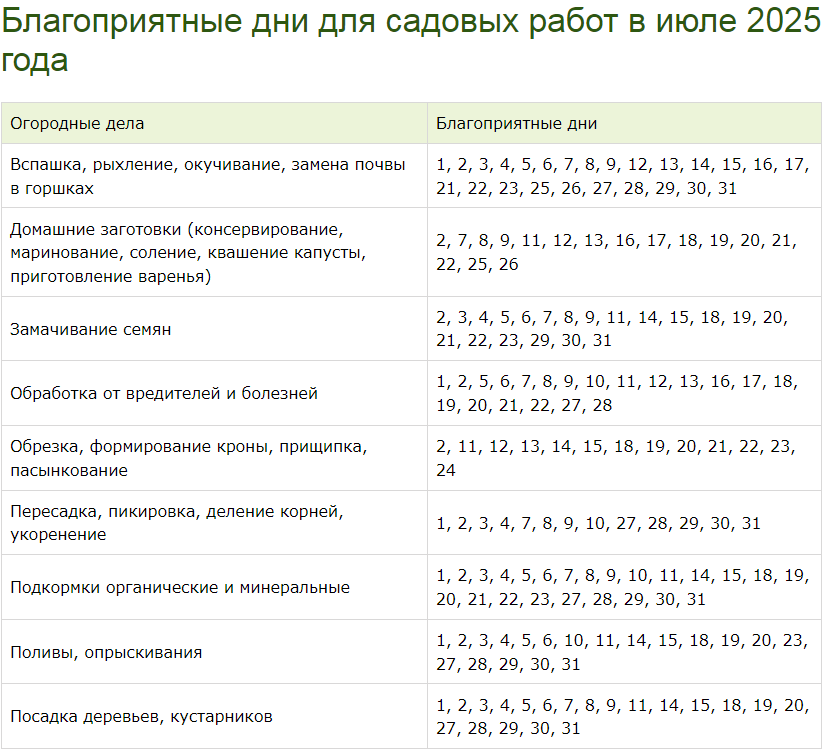 Благоприятные дни для садовых работ в июле 2025 года

| Огородные дела | Благоприятные дни |
|---|---|
| Вспашка, рыхление, окучивание, замена почвы в горшках | 1, 2, 3, 4, 5, 6, 7, 8, 9, 12, 13, 14, 15, 16, 17, 21, 22, 23, 25, 26, 27, 28, 29, 30, 31 |
| Домашние заготовки (консервирование, маринование, соление, квашение капусты, приготовление варенья) | 2, 7, 8, 9, 11, 12, 13, 16, 17, 18, 19, 20, 21, 22, 25, 26 |
| Замачивание семян | 2, 3, 4, 5, 6, 7, 8, 9, 11, 14, 15, 18, 19, 20, 21, 22, 23, 29, 30, 31 |
| Обработка от вредителей и болезней | 1, 2, 5, 6, 7, 8, 9, 10, 11, 12, 13, 16, 17, 18, 19, 20, 21, 22, 27, 28 |
| Обрезка, формирование кроны, прищипка, пасынкование | 2, 11, 12, 13, 14, 15, 18, 19, 20, 21, 22, 23, 24 |
| Пересадка, пикировка, деление корней, укоренение | 1, 2, 3, 4, 7, 8, 9, 10, 27, 28, 29, 30, 31 |
| Подкормки органические и минеральные | 1, 2, 3, 4, 5, 6, 7, 8, 9, 10, 11, 14, 15, 18, 19, 20, 21, 22, 23, 27, 28, 29, 30, 31 |
| Поливы, опрыскивания | 1, 2, 3, 4, 5, 6, 10, 11, 14, 15, 18, 19, 20, 23, 27, 28, 29, 30, 31 |
| Посадка деревьев, кустарников | 1, 2, 3, 4, 5, 6, 7, 8, 9, 11, 14, 15, 18, 19, 20, 27, 28, 29, 30, 31 |